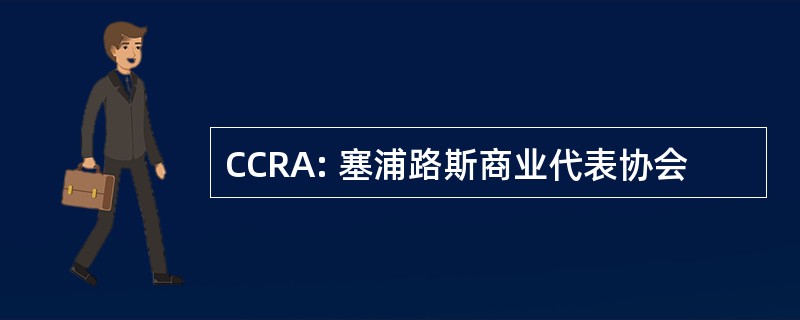 CCRA: 塞浦路斯商业代表协会